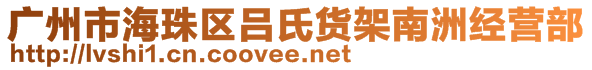 广州市海珠区吕氏货架南洲经营部
http://lvshi1.cn.coovee.net